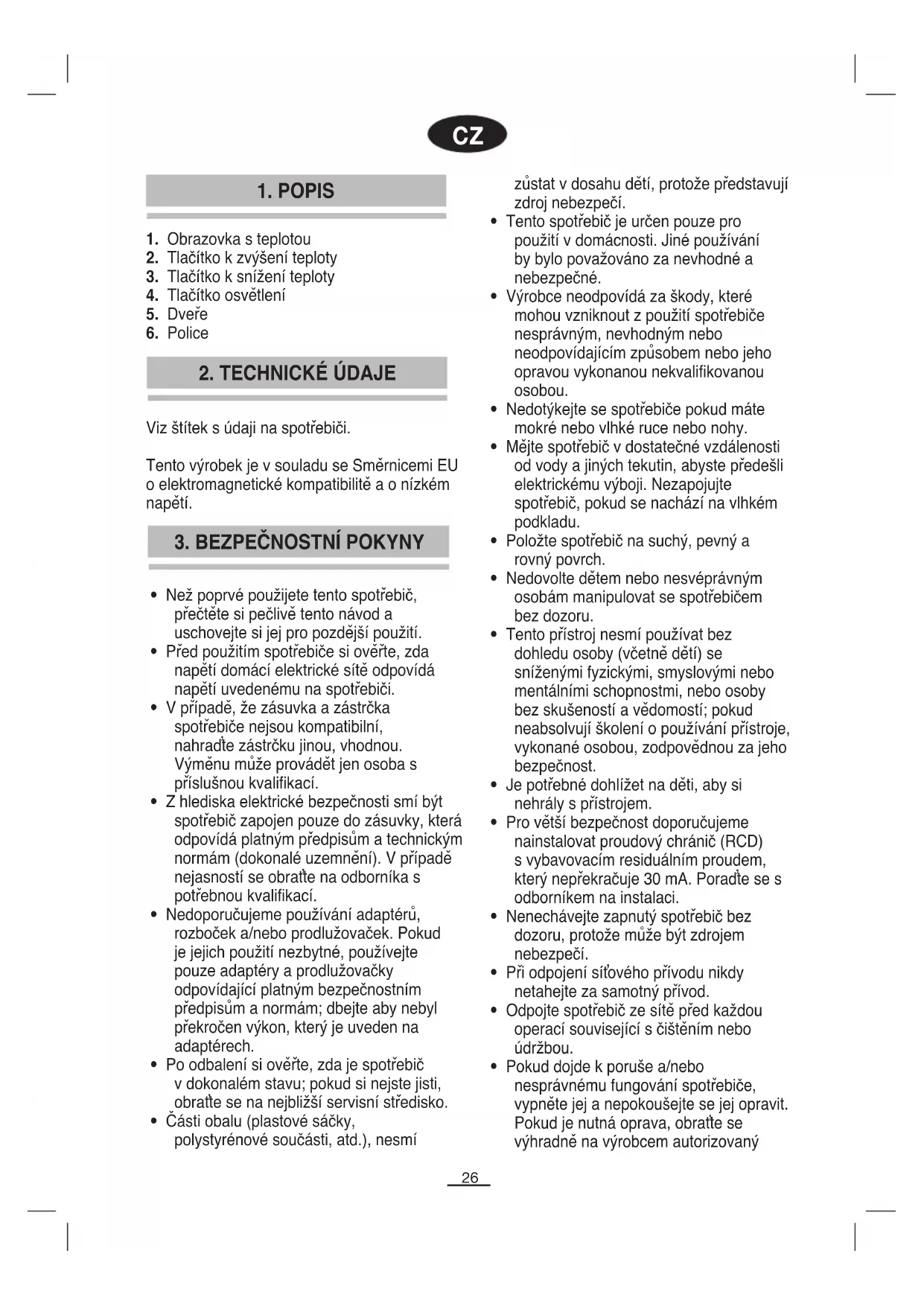 CZ

1. POPIS

1. Obrazovka s teplotou
2. Tlačítko k zvýšení teploty
3. Tlačítko k snížení teploty
4. Tlačítko osvětlení
5. Dveře
6. Police

2. TECHNICKÉ ÚDAJE

Viz štítek s údaji na spotřebiči.

Tento výrobek je v souladu se Směrnicemi EU o elektromagnetické kompatibilitě a o nízkém napětí.

3. BEZPEČNOSTNÍ POKYNY

• Než poprvé použijete tento spotřebič, přečtěte si pečlivě tento návod a uschovejte si jej pro pozdější použití.
• Před použitím spotřebiče si ověřte, zda napětí domácí elektrické sítě odpovídá napětí uvedenému na spotřebiči.
• V případě, že zásuvka a zástrčka spotřebiče nejsou kompatibilní, nahraďte zástrčku jinou, vhodnou. Výměnu může provádět jen osoba s příslušnou kvalifikací.
• Z hlediska elektrické bezpečnosti smí být spotřebič zapojen pouze do zásuvky, která odpovídá platným předpisům a technickým normám (dokonalé uzemnění). V případě nejasností se obraťte na odborníka s potřebnou kvalifikací.
• Nedoporučujeme používání adaptérů, rozboček a/nebo prodlužovaček. Pokud je jejich použití nezbytné, používejte pouze adaptéry a prodlužovačky odpovídající platným bezpečnostním předpisům a normám; dbejte aby nebyl překročen výkon, který je uveden na adaptérech.
• Po odbalení si ověřte, zda je spotřebič v dokonalém stavu; pokud si nejste jisti, obraťte se na nejbližší servisní středisko.
• Části obalu (plastové sáčky, polystyrénové součásti, atd.), nesmí zůstat v dosahu dětí, protože představují zdroj nebezpečí.
• Tento spotřebič je určen pouze pro použití v domácnosti. Jiné používání by bylo považováno za nevhodné a nebezpečné.
• Výrobce neodpovídá za škody, které mohou vzniknout z použití spotřebiče nesprávným, nevhodným nebo neodpovídajícím způsobem nebo jeho opravou vykonanou nekvalifikovanou osobou.
• Nedotýkejte se spotřebiče pokud máte mokré nebo vlhké ruce nebo nohy.
• Mějte spotřebič v dostatečné vzdálenosti od vody a jiných tekutin, abyste předešli elektrickému výboji. Nezapojujte spotřebič, pokud se nachází na vlhkém podkladu.
• Položte spotřebič na suchý, pevný a rovný povrch.
• Nedovolte dětem nebo nesvéprávným osobám manipulovat se spotřebičem bez dozoru.
• Tento přístroj nesmí používat bez dohledu osoby (včetně dětí) se sníženými fyzickými, smyslovými nebo mentálními schopnostmi, nebo osoby bez skušeností a vědomostí; pokud neabsolvují školení o používání přístroje, vykonané osobou, zodpovědnou za jeho bezpečnost.
• Je potřebné dohlížet na děti, aby si nehrály s přístrojem.
• Pro větší bezpečnost doporučujeme nainstalovat proudový chránič (RCD) s vybavovacím residuálním proudem, který nepřekračuje 30 mA. Poraďte se s odborníkem na instalaci.
• Nenechávejte zapnutý spotřebič bez dozoru, protože může být zdrojem nebezpečí.
• Při odpojení síťového přívodu nikdy netahejte za samotný přívod.
• Odpojte spotřebič ze sítě před každou operací související s čištěním nebo údržbou.
• Pokud dojde k poruše a/nebo nesprávnému fungování spotřebiče, vypněte jej a nepokoušejte se jej opravit. Pokud je nutná oprava, obraťte se výhradně na výrobcem autorizovaný

26